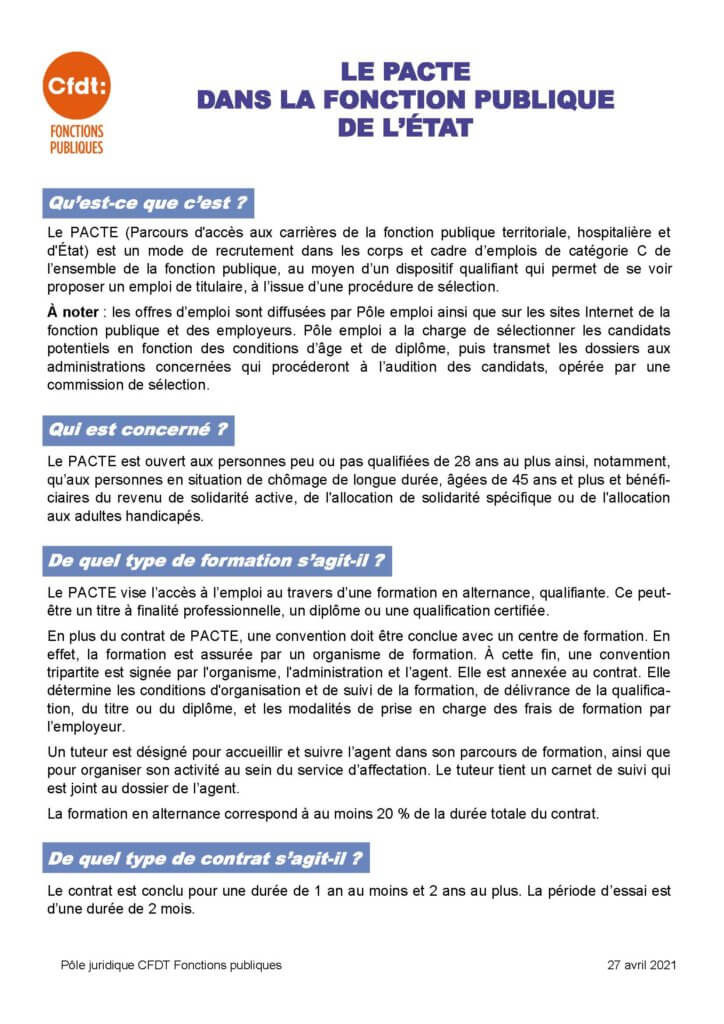 Cfdt:
FONCTIONS PUBLIQUES

LE PACTE
DANS LA FONCTION PUBLIQUE
DE L'ÉTAT

Qu'est-ce que c'est ?

Le PACTE (Parcours d'accès aux carrières de la fonction publique territoriale, hospitalière et d'État) est un mode de recrutement dans les corps et cadre d'emplois de catégorie C de l'ensemble de la fonction publique, au moyen d'un dispositif qualifiant qui permet de se voir proposer un emploi de titulaire, à l'issue d'une procédure de sélection.

À noter : les offres d'emploi sont diffusées par Pôle emploi ainsi que sur les sites Internet de la fonction publique et des employeurs. Pôle emploi a la charge de sélectionner les candidats potentiels en fonction des conditions d'âge et de diplôme, puis transmet les dossiers aux administrations concernées qui procéderont à l'audition des candidats, opérée par une commission de sélection.

Qui est concerné ?

Le PACTE est ouvert aux personnes peu ou pas qualifiées de 28 ans au plus ainsi, notamment, qu'aux personnes en situation de chômage de longue durée, âgées de 45 ans et plus et bénéficiaires du revenu de solidarité active, de l'allocation de solidarité spécifique ou de l'allocation aux adultes handicapés.

De quel type de formation s'agit-il ?

Le PACTE vise l'accès à l'emploi au travers d'une formation en alternance, qualifiante. Ce peut-être un titre à finalité professionnelle, un diplôme ou une qualification certifiée.

En plus du contrat de PACTE, une convention doit être conclue avec un centre de formation. En effet, la formation est assurée par un organisme de formation. À cette fin, une convention tripartite est signée par l'organisme, l'administration et l'agent. Elle est annexée au contrat. Elle détermine les conditions d'organisation et de suivi de la formation, de délivrance de la qualification, du titre ou du diplôme, et les modalités de prise en charge des frais de formation par l'employeur.

Un tuteur est désigné pour accueillir et suivre l'agent dans son parcours de formation, ainsi que pour organiser son activité au sein du service d'affectation. Le tuteur tient un carnet de suivi qui est joint au dossier de l'agent.

La formation en alternance correspond à au moins 20 % de la durée totale du contrat.

De quel type de contrat s'agit-il ?

Le contrat est conclu pour une durée de 1 an au moins et 2 ans au plus. La période d'essai est d'une durée de 2 mois.

Pôle juridique CFDT Fonctions publiques 27 avril 2021